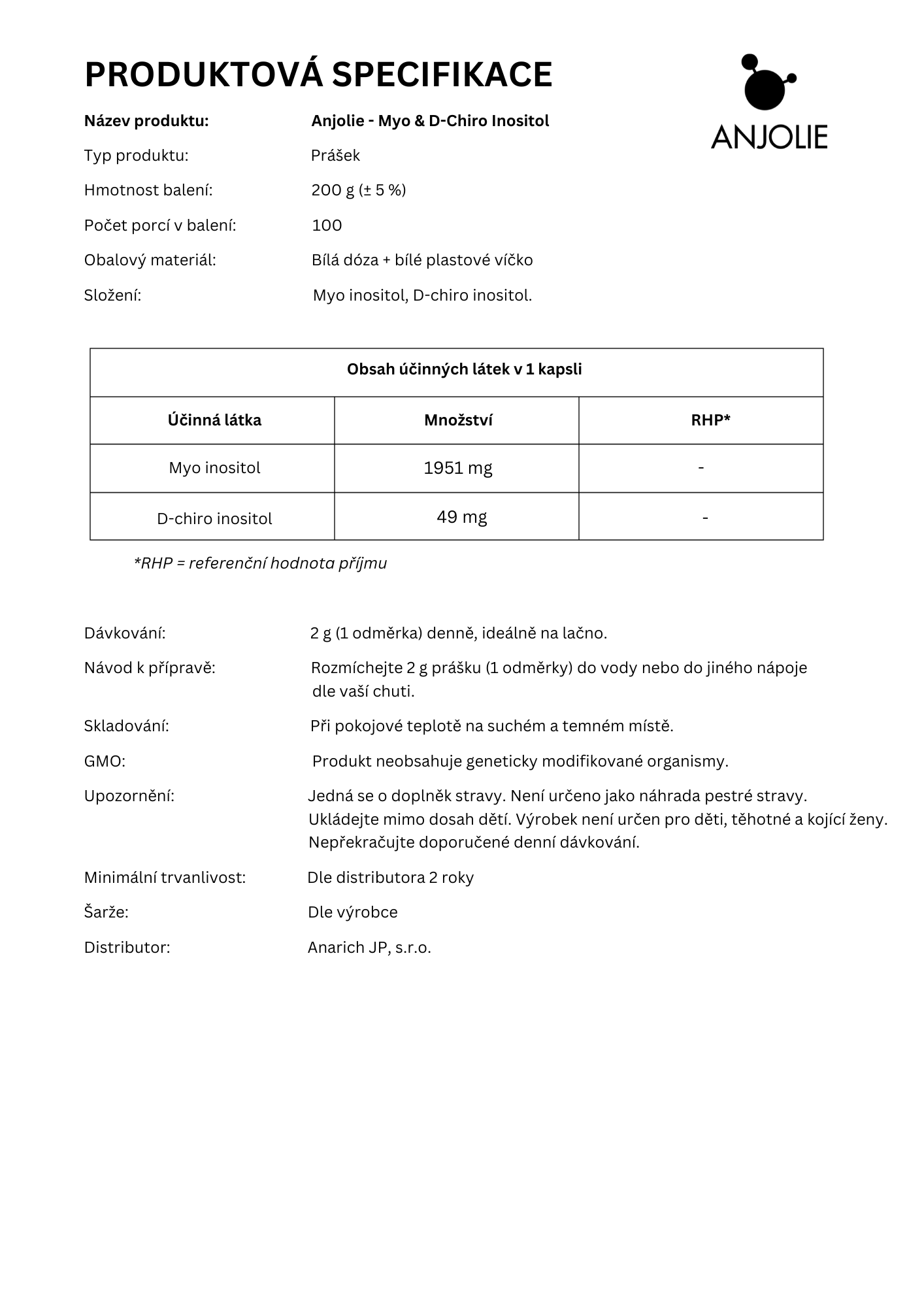 PRODUKTOVÁ SPECIFIKACE

ANJOLIE

Název produktu: Anjolie - Myo & D-Chiro Inositol

Typ produktu: Prášek

Hmotnost balení: 200 g (± 5 %)

Počet porcí v balení: 100

Obalový materiál: Bílá dóza + bílé plastové víčko

Složení: Myo inositol, D-chiro inositol.

| Obsah účinných látek v 1 kapsli | | |
|---|---|---|
| Účinná látka | Množství | RHP* |
| Myo inositol | 1951 mg | - |
| D-chiro inositol | 49 mg | - |

*RHP = referenční hodnota příjmu

Dávkování: 2 g (1 odměrka) denně, ideálně na lačno.

Návod k přípravě: Rozmíchejte 2 g prášku (1 odměrky) do vody nebo do jiného nápoje dle vaší chuti.

Skladování: Při pokojové teplotě na suchém a temném místě.

GMO: Produkt neobsahuje geneticky modifikované organismy.

Upozornění: Jedná se o doplněk stravy. Není určeno jako náhrada pestré stravy. Ukládejte mimo dosah dětí. Výrobek není určen pro děti, těhotné a kojící ženy. Nepřekračujte doporučené denní dávkování.

Minimální trvanlivost: Dle distributora 2 roky

Šarže: Dle výrobce

Distributor: Anarich JP, s.r.o.